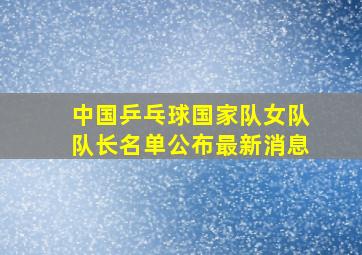 中国乒乓球国家队女队队长名单公布最新消息